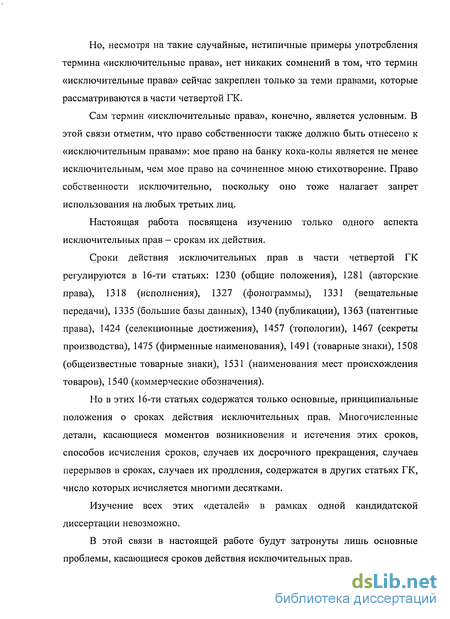 Но, несмотря на такие случайные, нетипичные примеры употребления термина «исключительные права», нет никаких сомнений в том, что термин «исключительные права» сейчас закреплен только за теми правами, которые рассматриваются в части четвертой ГК.

Сам термин «исключительные права», конечно, является условным. В этой связи отметим, что право собственности также должно быть отнесено к «исключительным правам»: мое право на банку кока-колы является не менее исключительным, чем мое право на сочиненное мною стихотворение. Право собственности исключительно, поскольку оно тоже налагает запрет использования на любых третьих лиц.

Настоящая работа посвящена изучению только одного аспекта исключительных прав – срокам их действия.

Сроки действия исключительных прав в части четвертой ГК регулируются в 16-ти статьях: 1230 (общие положения), 1281 (авторские права), 1318 (исполнения), 1327 (фонограммы), 1331 (вещательные передачи), 1335 (большие базы данных), 1340 (публикации), 1363 (патентные права), 1424 (селекционные достижения), 1457 (топологии), 1467 (секреты производства), 1475 (фирменные наименования), 1491 (товарные знаки), 1508 (общеизвестные товарные знаки), 1531 (наименования мест происхождения товаров), 1540 (коммерческие обозначения).

Но в этих 16-ти статьях содержатся только основные, принципиальные положения о сроках действия исключительных прав. Многочисленные детали, касающиеся моментов возникновения и истечения этих сроков, способов исчисления сроков, случаев их досрочного прекращения, случаев перерывов в сроках, случаев их продления, содержатся в других статьях ГК, число которых исчисляется многими десятками.

Изучение всех этих «деталей» в рамках одной кандидатской диссертации невозможно.

В этой связи в настоящей работе будут затронуты лишь основные проблемы, касающиеся сроков действия исключительных прав.

dsLib.net
библиотека диссертаций